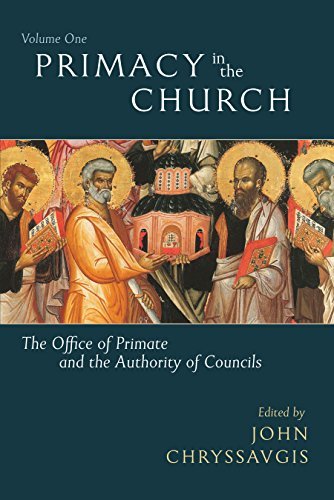 Volume One
PRIMACY in the CHURCH

The Office of Primate and the Authority of Councils

Edited by
JOHN
CHRYSSAVGIS